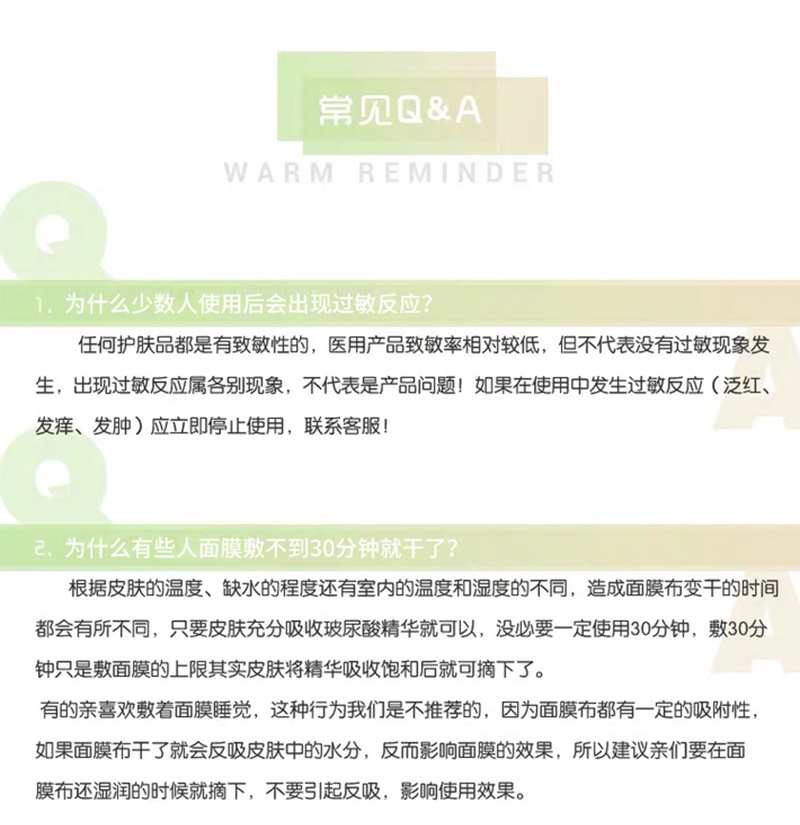 常见Q&A

WARM REMINDER

1、为什么少数人使用后会出现过敏反应？

任何护肤品都是有致敏性的，医用产品致敏率相对较低，但不代表没有过敏现象发生，出现过敏反应属各别现象，不代表是产品问题！如果在使用中发生过敏反应（泛红、发痒、发肿）应立即停止使用，联系客服！

2、为什么有些人面膜敷不到30分钟就干了？

根据皮肤的温度、缺水的程度还有室内的温度和湿度的不同，造成面膜布变干的时间都会有所不同，只要皮肤充分吸收玻尿酸精华就可以，没必要一定使用30分钟，敷30分钟只是敷面膜的上限其实皮肤将精华吸收饱和后就可摘下了。

有的亲喜欢敷着面膜睡觉，这种行为我们是不推荐的，因为面膜布都有一定的吸附性，如果面膜布干了就会反吸皮肤中的水分，反而影响面膜的效果，所以建议亲们要在面膜布还湿润的时候就摘下，不要引起反吸，影响使用效果。